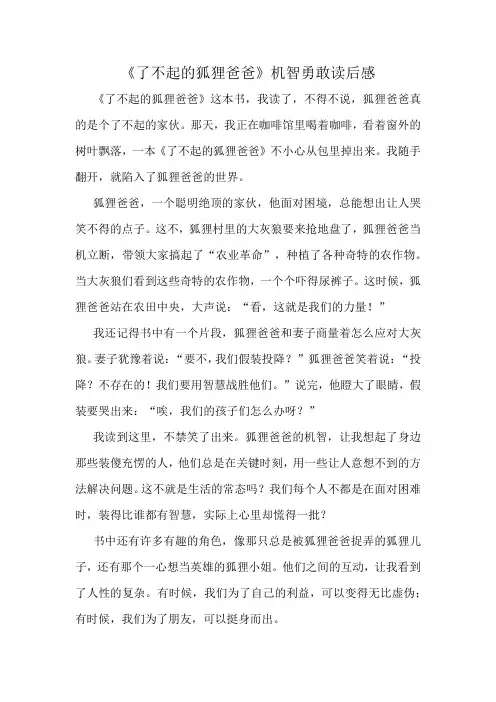 《了不起的狐狸爸爸》机智勇敢读后感

《了不起的狐狸爸爸》这本书，我读了，不得不说，狐狸爸爸真的是个了不起的家伙。那天，我正在咖啡馆里喝着咖啡，看着窗外的树叶飘落，一本《了不起的狐狸爸爸》不小心从包里掉出来。我随手翻开，就陷入了狐狸爸爸的世界。

狐狸爸爸，一个聪明绝顶的家伙，他面对困境，总能想出让人哭笑不得的点子。这不，狐狸村里的大灰狼要来抢地盘了，狐狸爸爸当机立断，带领大家搞起了“农业革命”，种植了各种奇特的农作物。当大灰狼们看到这些奇特的农作物，一个个吓得尿裤子。这时候，狐狸爸爸站在农田中央，大声说：“看，这就是我们的力量！”

我还记得书中有一个片段，狐狸爸爸和妻子商量着怎么应对大灰狼。妻子犹豫着说：“要不，我们假装投降？”狐狸爸爸笑着说：“投降？不存在的！我们要用智慧战胜他们。”说完，他瞪大了眼睛，假装要哭出来：“唉，我们的孩子们怎么办呀？”

我读到这里，不禁笑了出来。狐狸爸爸的机智，让我想起了身边那些装傻充愣的人，他们总是在关键时刻，用一些让人意想不到的方法解决问题。这不就是生活的常态吗？我们每个人不都是在面对困难时，装得比谁都有智慧，实际上心里却慌得一批？

书中还有许多有趣的角色，像那只总是被狐狸爸爸捉弄的狐狸儿子，还有那个一心想当英雄的狐狸小姐。他们之间的互动，让我看到了人性的复杂。有时候，我们为了自己的利益，可以变得无比虚伪；有时候，我们为了朋友，可以挺身而出。